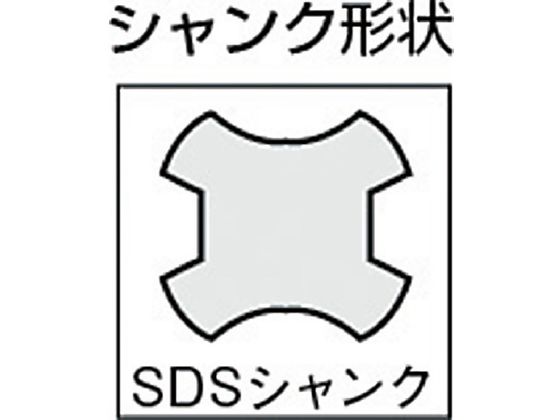 シャンク形状

SDSシャンク